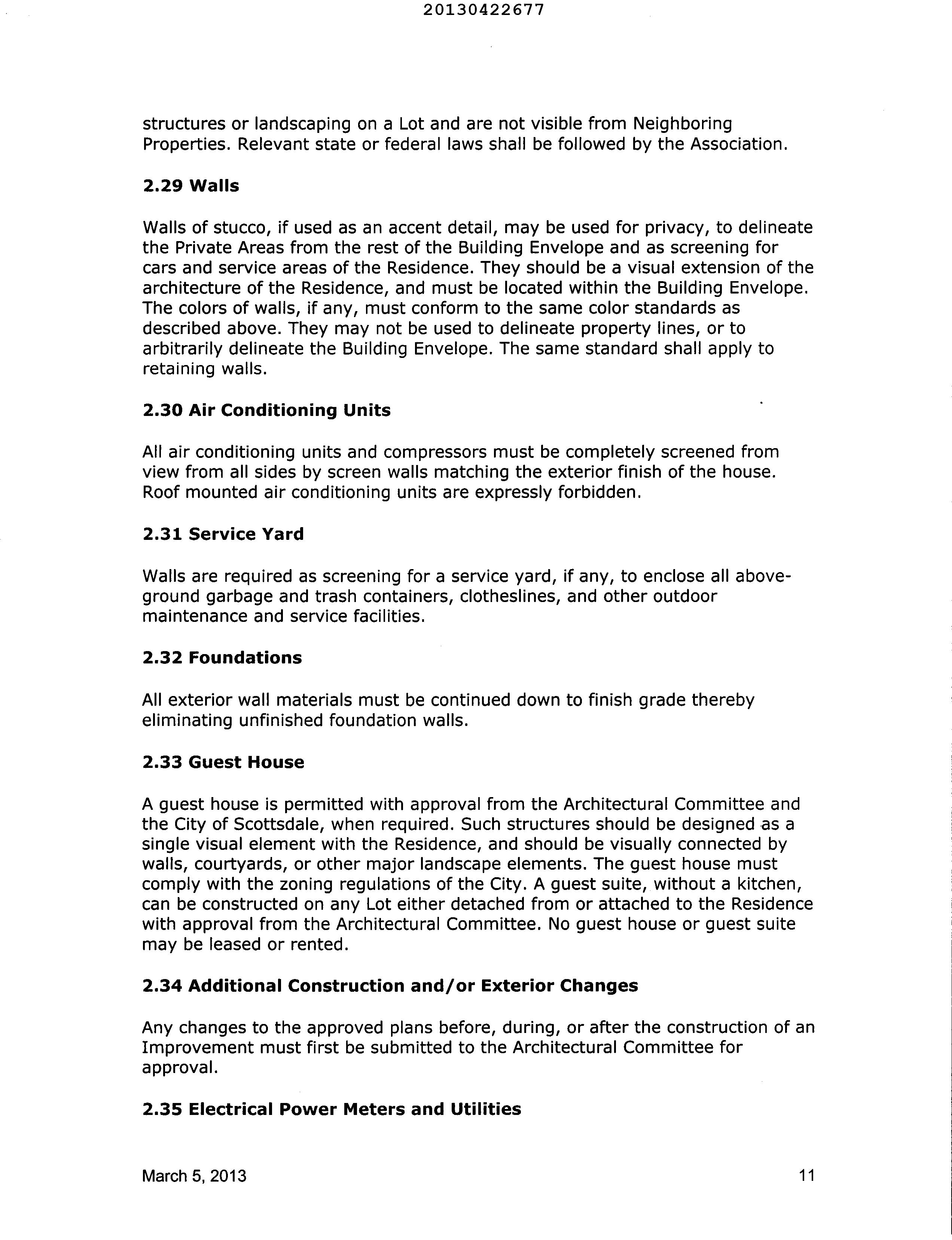 20130422677

structures or landscaping on a Lot and are not visible from Neighboring Properties. Relevant state or federal laws shall be followed by the Association.

2.29 Walls

Walls of stucco, if used as an accent detail, may be used for privacy, to delineate the Private Areas from the rest of the Building Envelope and as screening for cars and service areas of the Residence. They should be a visual extension of the architecture of the Residence, and must be located within the Building Envelope. The colors of walls, if any, must conform to the same color standards as described above. They may not be used to delineate property lines, or to arbitrarily delineate the Building Envelope. The same standard shall apply to retaining walls.

2.30 Air Conditioning Units

All air conditioning units and compressors must be completely screened from view from all sides by screen walls matching the exterior finish of the house. Roof mounted air conditioning units are expressly forbidden.

2.31 Service Yard

Walls are required as screening for a service yard, if any, to enclose all above-ground garbage and trash containers, clotheslines, and other outdoor maintenance and service facilities.

2.32 Foundations

All exterior wall materials must be continued down to finish grade thereby eliminating unfinished foundation walls.

2.33 Guest House

A guest house is permitted with approval from the Architectural Committee and the City of Scottsdale, when required. Such structures should be designed as a single visual element with the Residence, and should be visually connected by walls, courtyards, or other major landscape elements. The guest house must comply with the zoning regulations of the City. A guest suite, without a kitchen, can be constructed on any Lot either detached from or attached to the Residence with approval from the Architectural Committee. No guest house or guest suite may be leased or rented.

2.34 Additional Construction and/or Exterior Changes

Any changes to the approved plans before, during, or after the construction of an Improvement must first be submitted to the Architectural Committee for approval.

2.35 Electrical Power Meters and Utilities

March 5, 2013

11